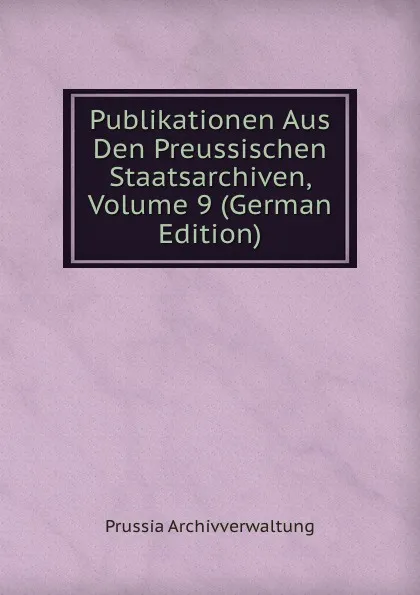 Publikationen Aus Den Preussischen Staatsarchiven, Volume 9 (German Edition)

Prussia Archivverwaltung